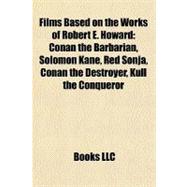 Films Based on the Works of Robert E. Howard: Conan the Barbarian, Solomon Kane, Red Sonja, Conan the Destroyer, Kull the Conqueror

Books LLC